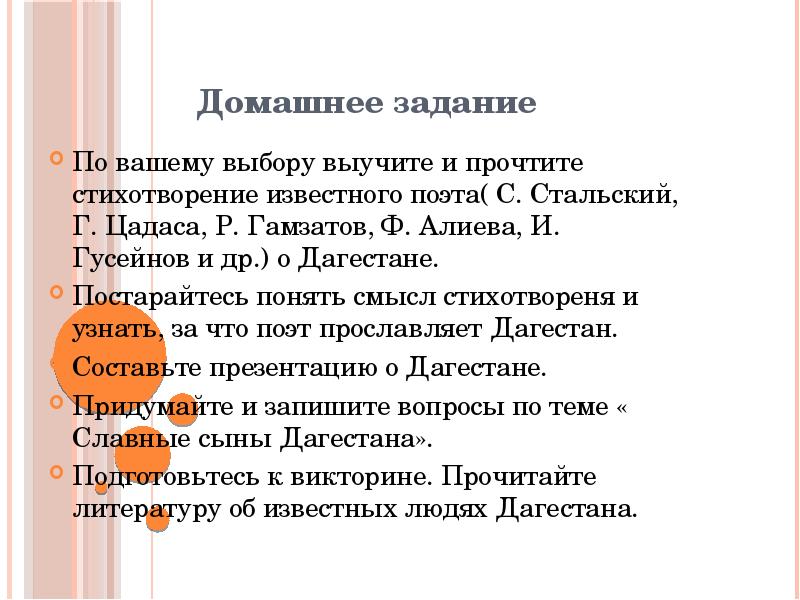 Домашнее задание

По вашему выбору выучите и прочтите стихотворение известного поэта( С. Стальский, Г. Цадаса, Р. Гамзатов, Ф. Алиева, И. Гусейнов и др.) о Дагестане.

Постарайтесь понять смысл стихотвореня и узнать, за что поэт прославляет Дагестан.

Составьте презентацию о Дагестане.

Придумайте и запишите вопросы по теме « Славные сыны Дагестана».

Подготовьтесь к викторине. Прочитайте литературу об известных людях Дагестана.